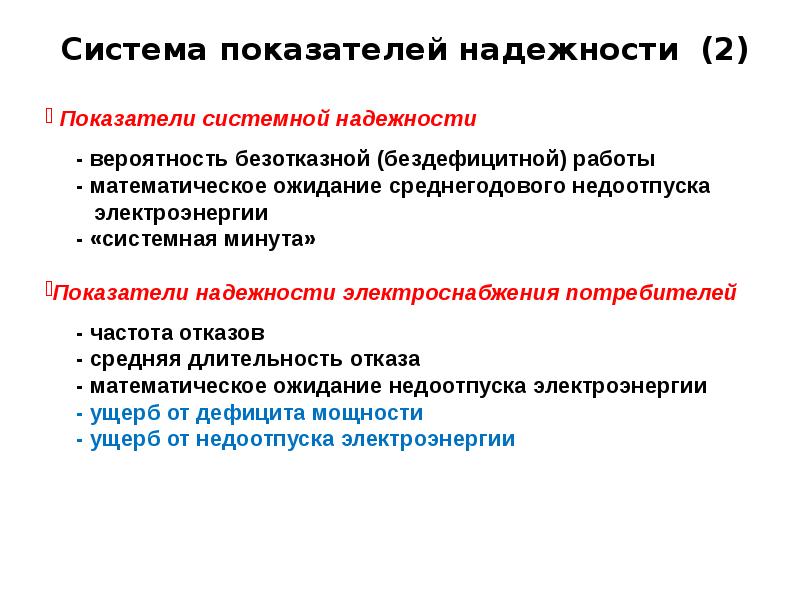 Система показателей надежности (2)

Показатели системной надежности

- вероятность безотказной (бездефицитной) работы
- математическое ожидание среднегодового недоотпуска электроэнергии
- «системная минута»

Показатели надежности электроснабжения потребителей

- частота отказов
- средняя длительность отказа
- математическое ожидание недоотпуска электроэнергии
- ущерб от дефицита мощности
- ущерб от недоотпуска электроэнергии